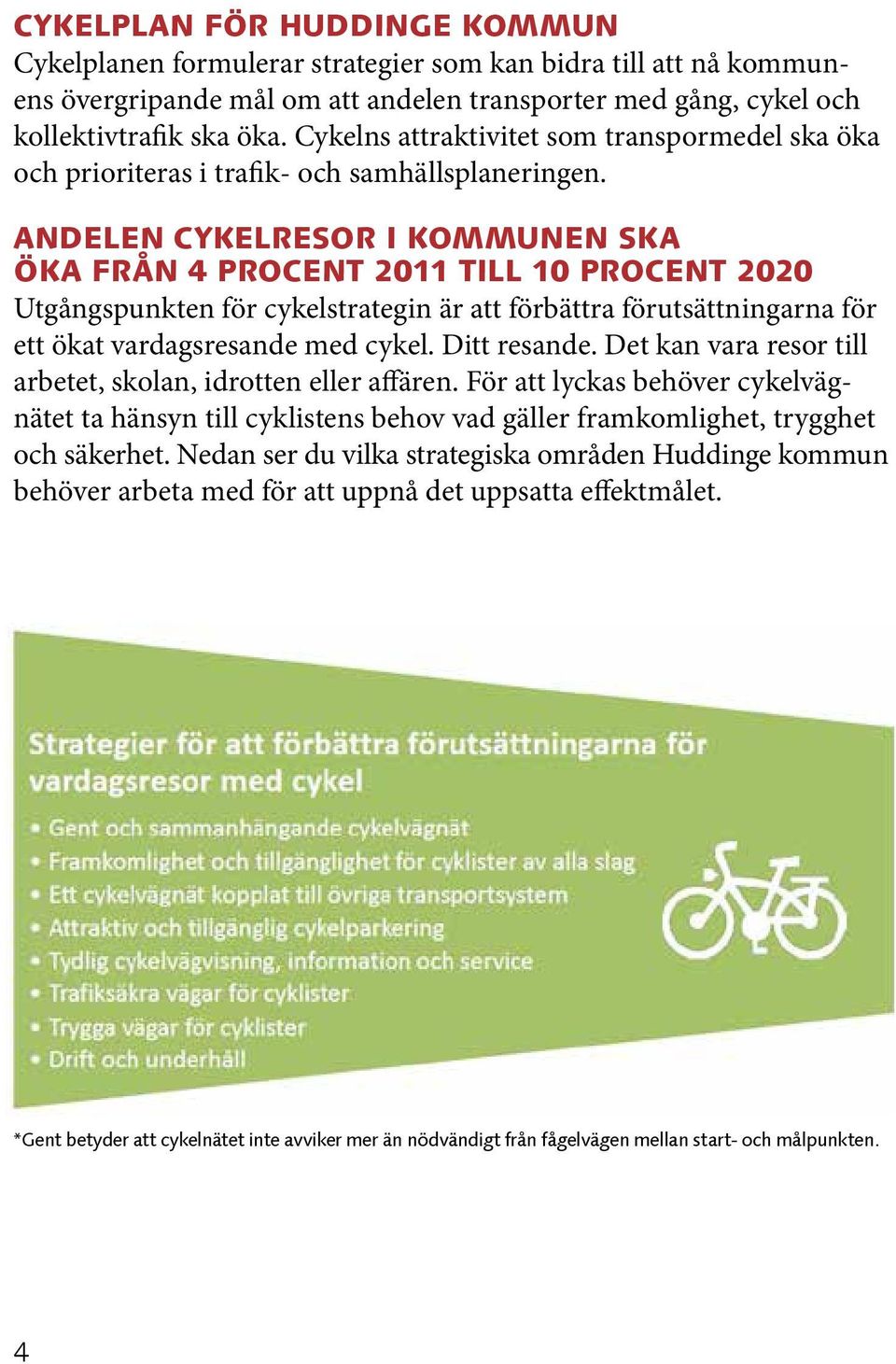 CYKELPLAN FÖR HUDDINGE KOMMUN
Cykelplanen formulerar strategier som kan bidra till att nå kommunens övergripande mål om att andelen transporter med gång, cykel och kollektivtrafik ska öka. Cykelns attraktivitet som transpormedel ska öka och prioriteras i trafik- och samhällsplaneringen.

ANDELEN CYKELRESOR I KOMMUNEN SKA ÖKA FRÅN 4 PROCENT 2011 TILL 10 PROCENT 2020
Utgångspunkten för cykelstrategin är att förbättra förutsättningarna för ett ökat vardagsresande med cykel. Ditt resande. Det kan vara resor till arbetet, skolan, idrotten eller affären. För att lyckas behöver cykelvägnätet ta hänsyn till cyklistens behov vad gäller framkomlighet, trygghet och säkerhet. Nedan ser du vilka strategiska områden Huddinge kommun behöver arbeta med för att uppnå det uppsatta effektmålet.

Strategier för att förbättra förutsättningarna för vardagsresor med cykel
• Gent och sammanhängande cykelvägnät
• Framkomlighet och tillgänglighet för cyklister av alla slag
• Ett cykelvägnät kopplat till övriga transportsystem
• Attraktiv och tillgänglig cykelparkering
• Tydlig cykelvägvisning, information och service
• Trafiksäkra vägar för cyklister
• Trygga vägar för cyklister
• Drift och underhåll

*Gent betyder att cykelnätet inte avviker mer än nödvändigt från fågelvägen mellan start- och målpunkten.

4